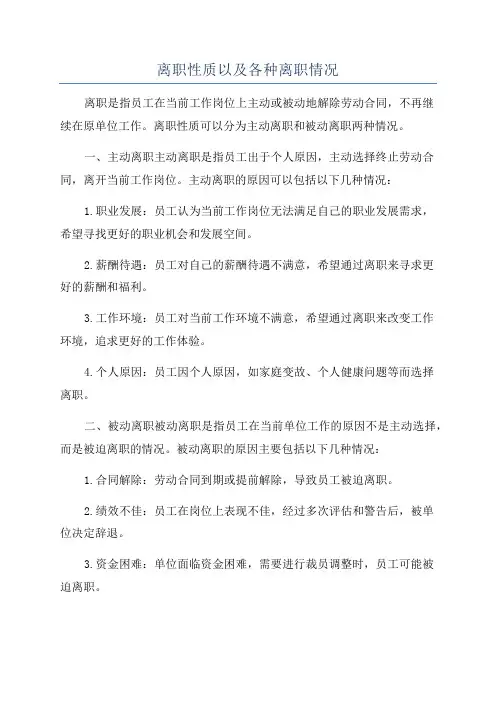 离职性质以及各种离职情况

离职是指员工在当前工作岗位上主动或被动地解除劳动合同，不再继续在原单位工作。离职性质可以分为主动离职和被动离职两种情况。

一、主动离职主动离职是指员工出于个人原因，主动选择终止劳动合同，离开当前工作岗位。主动离职的原因可以包括以下几种情况：

1.职业发展：员工认为当前工作岗位无法满足自己的职业发展需求，希望寻找更好的职业机会和发展空间。

2.薪酬待遇：员工对自己的薪酬待遇不满意，希望通过离职来寻求更好的薪酬和福利。

3.工作环境：员工对当前工作环境不满意，希望通过离职来改变工作环境，追求更好的工作体验。

4.个人原因：员工因个人原因，如家庭变故、个人健康问题等而选择离职。

二、被动离职被动离职是指员工在当前单位工作的原因不是主动选择，而是被迫离职的情况。被动离职的原因主要包括以下几种情况：

1.合同解除：劳动合同到期或提前解除，导致员工被迫离职。

2.绩效不佳：员工在岗位上表现不佳，经过多次评估和警告后，被单位决定辞退。

3.资金困难：单位面临资金困难，需要进行裁员调整时，员工可能被迫离职。